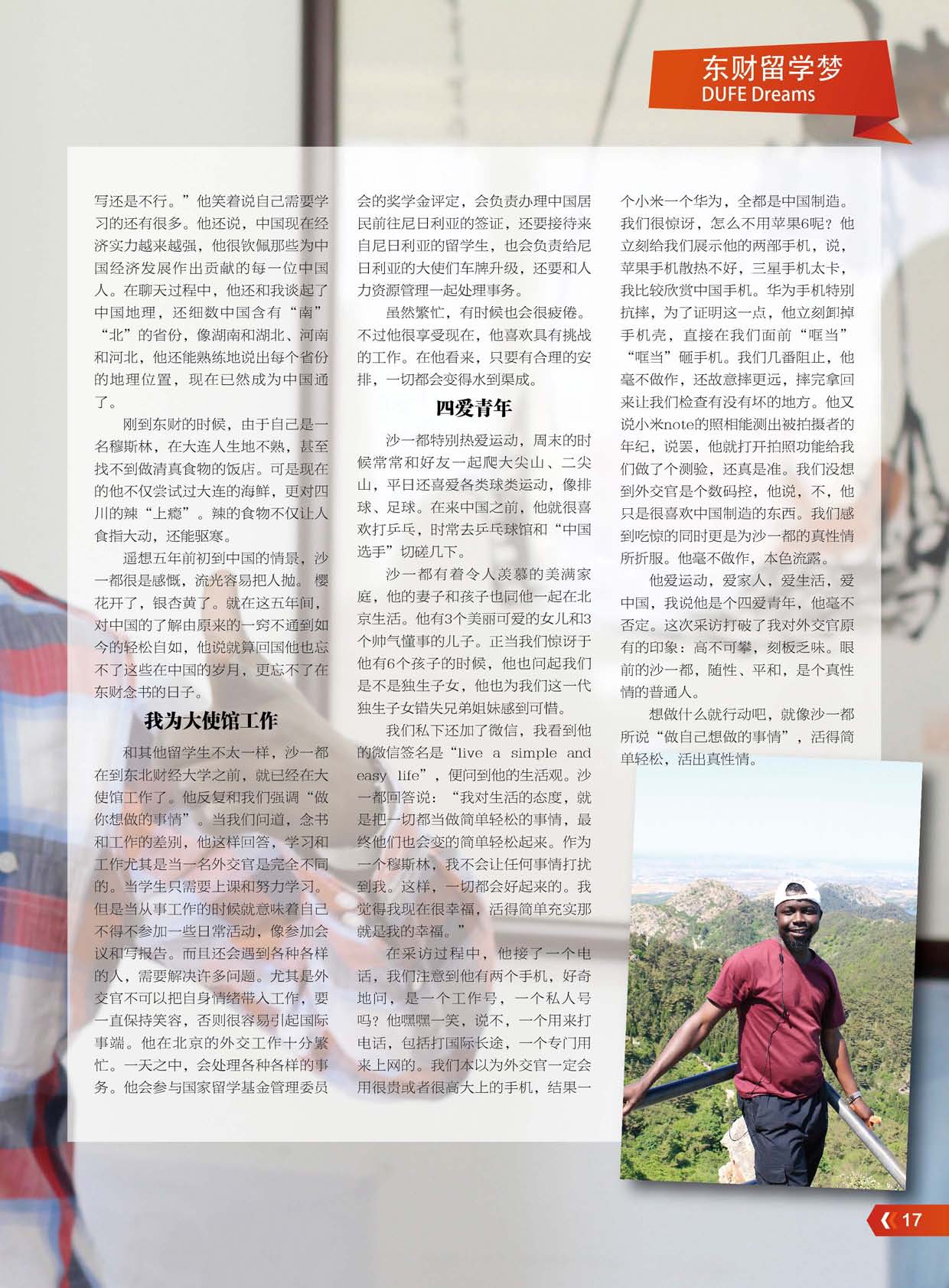 东财留学梦
DUFE Dreams

写还是不行。”他笑着说自己需要学习的还有很多。他还说，中国现在经济实力越来越强，他很钦佩那些为中国经济发展作出贡献的每一位中国人。在聊天过程中，他还和我谈起了中国地理，还细数中国含有“南”“北”的省份，像湖南和湖北、河南和河北，他还能熟练地说出每个省份的地理位置，现在已然成为中国通了。

刚到东财的时候，由于自己是一名穆斯林，在大连人生地不熟，甚至找不到做清真食物的饭店。可是现在的他不仅尝试过大连的海鲜，更对四川的辣“上瘾”。辣的食物不仅让人食指大动，还能驱寒。

遥想五年前初到中国的情景，沙一都很是感慨，流光容易把人抛。樱花开了，银杏黄了。就在这五年间，对中国的了解由原来的一窍不通到如今的轻松自如，他说就算回国他也忘不了这些在中国的岁月，更忘不了在东财念书的日子。

我为大使馆工作

和其他留学生不太一样，沙一都在到东北财经大学之前，就已经在大使馆工作了。他反复和我们强调“做你想做的事情”。当我们问道，念书和工作的差别，他这样回答，学习和工作尤其是当一名外交官是完全不同的。当学生只需要上课和努力学习。但是当从事工作的时候就意味着自己不得不参加一些日常活动，像参加会议和写报告。而且还会遇到各种各样的人，需要解决许多问题。尤其是外交官不可以把自身情绪带入工作，要一直保持笑容，否则很容易引起国际事端。他在北京的外交工作十分繁忙。一天之中，会处理各种各样的事务。他会参与国家留学基金管理委员会的奖学金评定，会负责办理中国居民前往尼日利亚的签证，还要接待来自尼日利亚的留学生，也会负责给尼日利亚的大使们车牌升级，还要和人力资源管理一起处理事务。

虽然繁忙，有时候也会很疲倦。不过他很享受现在，他喜欢具有挑战的工作。在他看来，只要有合理的安排，一切都会变得水到渠成。

四爱青年

沙一都特别热爱运动，周末的时候常常和好友一起爬大尖山、二尖山，平日还喜爱各类球类运动，像排球、足球。在来中国之前，他就很喜欢打乒乓，时常去乒乓球馆和“中国选手”切磋几下。

沙一都有着令人羡慕的美满家庭，他的妻子和孩子也同他一起在北京生活。他有3个美丽可爱的女儿和3个帅气懂事的儿子。正当我们惊讶于他有6个孩子的时候，他也问起我们是不是独生子女，他也为我们这一代独生子女错失兄弟姐妹感到可惜。

我们私下还加了微信，我看到他的微信签名是“live a simple and easy life”，便问到他的生活观。沙一都回答说：“我对生活的态度，就是把一切都当做简单轻松的事情，最终他们也会变的简单轻松起来。作为一个穆斯林，我不会让任何事情打扰到我。这样，一切都会好起来的。我觉得我现在很幸福，活得简单充实那就是我的幸福。”

在采访过程中，他接了一个电话，我们注意到他有两个手机，好奇地问，是一个工作号，一个私人号吗？他嘿嘿一笑，说不，一个用来打电话，包括打国际长途，一个专门用来上网的。我们本以为外交官一定会用很贵或者很高大上的手机，结果一个小米一个华为，全都是中国制造。我们很惊讶，怎么不用苹果6呢？他立刻给我们展示他的两部手机，说，苹果手机散热不好，三星手机太卡，我比较欣赏中国手机。华为手机特别抗摔，为了证明这一点，他立刻卸掉手机壳，直接在我们面前“哐当”“哐当”砸手机。我们几番阻止，他毫不做作，还故意摔更远，摔完拿回来让我们检查有没有坏的地方。他又说小米note的照相能测出被拍摄者的年纪，说罢，他就打开拍照功能给我们做了个测验，还真是准。我们没想到外交官是个数码控，他说，不，他只是很喜欢中国制造的东西。我们感到吃惊的同时更是为沙一都的真性情所折服。他毫不做作，本色流露。

他爱运动，爱家人，爱生活，爱中国，我说他是个四爱青年，他毫不否定。这次采访打破了我对外交官原有的印象：高不可攀，刻板乏味。眼前的沙一都，随性、平和，是个真性情的普通人。

想做什么就行动吧，就像沙一都所说“做自己想做的事情”，活得简单轻松，活出真性情。

17